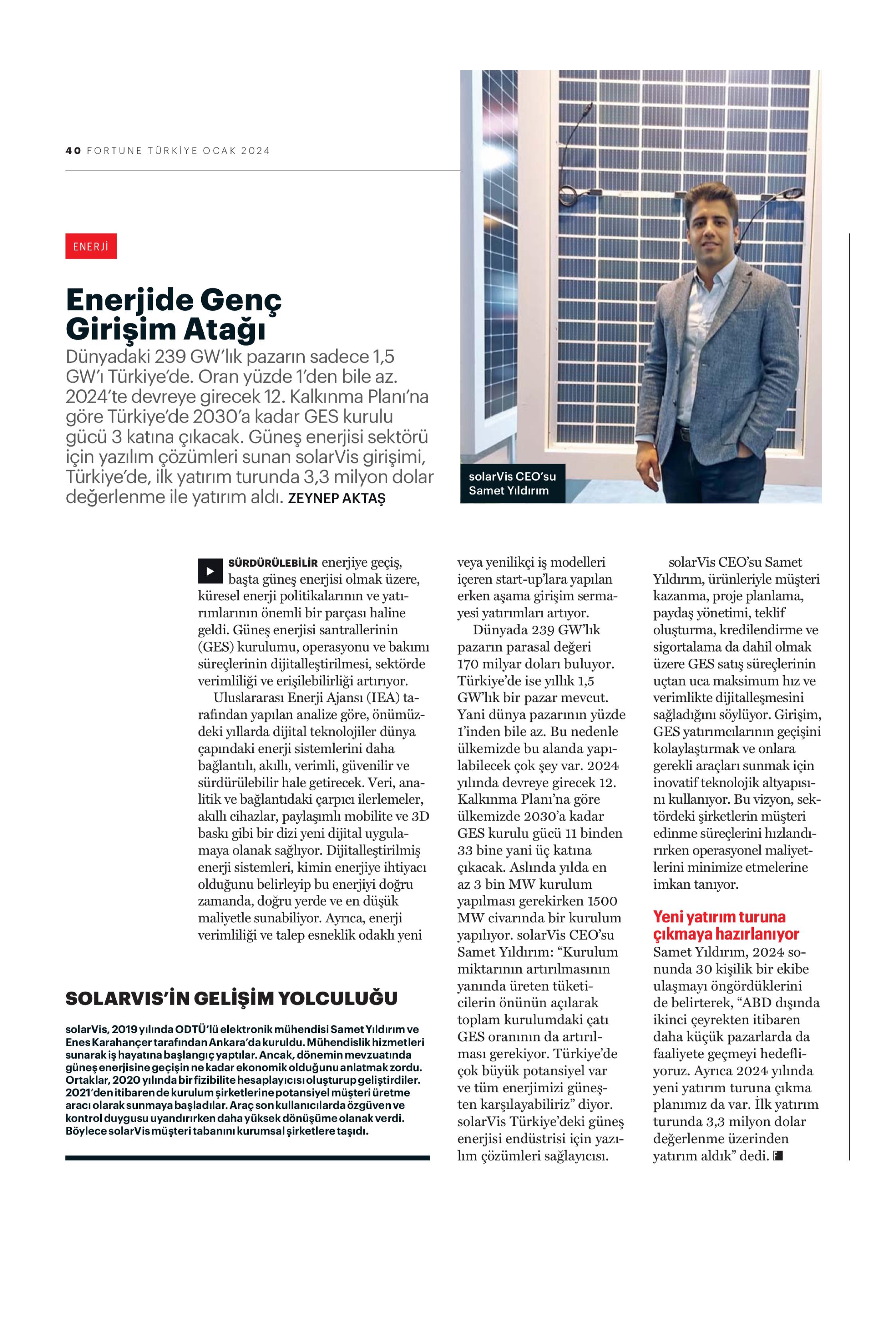 40 FORTUNE TÜRKİYE OCAK 2024

ENERJİ

Enerjide Genç Girişim Atağı

Dünyadaki 239 GW'lık pazarın sadece 1,5 GW'ı Türkiye'de. Oran yüzde 1'den bile az. 2024'te devreye girecek 12. Kalkınma Planı'na göre Türkiye'de 2030'a kadar GES kurulu gücü 3 katına çıkacak. Güneş enerjisi sektörü için yazılım çözümleri sunan solarVis girişimi, Türkiye'de, ilk yatırım turunda 3,3 milyon dolar değerlenme ile yatırım aldı. ZEYNEP AKTAŞ

solarVis CEO'su Samet Yıldırım

SÜRDÜRÜLEBİLİR enerjiye geçiş, başta güneş enerjisi olmak üzere, küresel enerji politikalarının ve yatırımlarının önemli bir parçası haline geldi. Güneş enerjisi santrallerinin (GES) kurulumu, operasyonu ve bakımı süreçlerinin dijitalleştirilmesi, sektörde verimliliği ve erişilebilirliği artırıyor.

Uluslararası Enerji Ajansı (IEA) tarafından yapılan analize göre, önümüzdeki yıllarda dijital teknolojiler dünya çapındaki enerji sistemlerini daha bağlantılı, akıllı, verimli, güvenilir ve sürdürülebilir hale getirecek. Veri, analitik ve bağlantıdaki çarpıcı ilerlemeler, akıllı cihazlar, paylaşımlı mobilite ve 3D baskı gibi bir dizi yeni dijital uygulamaya olanak sağlıyor. Dijitalleştirilmiş enerji sistemleri, kimin enerjiye ihtiyacı olduğunu belirleyip bu enerjiyi doğru zamanda, doğru yerde ve en düşük maliyetle sunabiliyor. Ayrıca, enerji verimliliği ve talep esneklik odaklı yeni veya yenilikçi iş modelleri içeren start-up'lara yapılan erken aşama girişim sermayesi yatırımları artıyor.

Dünyada 239 GW'lık pazarın parasal değeri 170 milyar doları buluyor. Türkiye'de ise yıllık 1,5 GW'lık bir pazar mevcut. Yani dünya pazarının yüzde 1'inden bile az. Bu nedenle ülkemizde bu alanda yapılabilecek çok şey var. 2024 yılında devreye girecek 12. Kalkınma Planı'na göre ülkemizde 2030'a kadar GES kurulu gücü 11 binden 33 bine yani üç katına çıkacak. Aslında yılda en az 3 bin MW kurulum yapılması gerekirken 1500 MW civarında bir kurulum yapılıyor. solarVis CEO'su Samet Yıldırım: "Kurulum miktarının artırılmasının yanında üreten tüketicilerin önünün açılarak toplam kurulumdaki çatı GES oranının da artırılması gerekiyor. Türkiye'de çok büyük potansiyel var ve tüm enerjimizi güneşten karşılayabiliriz" diyor. solarVis Türkiye'deki güneş enerjisi endüstrisi için yazılım çözümleri sağlayıcısı.

solarVis CEO'su Samet Yıldırım, ürünleriyle müşteri kazanma, proje planlama, paydaş yönetimi, teklif oluşturma, kredilendirme ve sigortalama da dahil olmak üzere GES satış süreçlerinin uçtan uca maksimum hız ve verimlikte dijitalleşmesini sağladığını söylüyor. Girişim, GES yatırımcılarının geçişini kolaylaştırmak ve onlara gerekli araçları sunmak için inovatif teknolojik altyapısını kullanıyor. Bu vizyon, sektördeki şirketlerin müşteri edinme süreçlerini hızlandırırken operasyonel maliyetlerini minimize etmelerine imkan tanıyor.

Yeni yatırım turuna çıkmaya hazırlanıyor
Samet Yıldırım, 2024 sonunda 30 kişilik bir ekibe ulaşmayı öngördüklerini de belirterek, "ABD dışında ikinci çeyrekten itibaren daha küçük pazarlarda da faaliyete geçmeyi hedefliyoruz. Ayrıca 2024 yılında yeni yatırım turuna çıkma planımız da var. İlk yatırım turunda 3,3 milyon dolar değerlenme üzerinden yatırım aldık" dedi.

SOLARVIS'İN GELİŞİM YOLCULUĞU
solarVis, 2019 yılında ODTÜ'lü elektronik mühendisi Samet Yıldırım ve Enes Karahançer tarafından Ankara'da kuruldu. Mühendislik hizmetleri sunarak iş hayatına başlangıç yaptılar. Ancak, dönemin mevzuatında güneş enerjisine geçişin ne kadar ekonomik olduğunu anlatmak zordu. Ortaklar, 2020 yılında bir fizibilite hesaplayıcısı oluşturup geliştirdiler. 2021'den itibaren de kurulum şirketlerine potansiyel müşteri üretme aracı olarak sunmaya başladılar. Araç son kullanıcılarda özgüven ve kontrol duygusu uyandırırken daha yüksek dönüşüme olanak verdi. Böylece solarVis müşteri tabanını kurumsal şirketlere taşıdı.